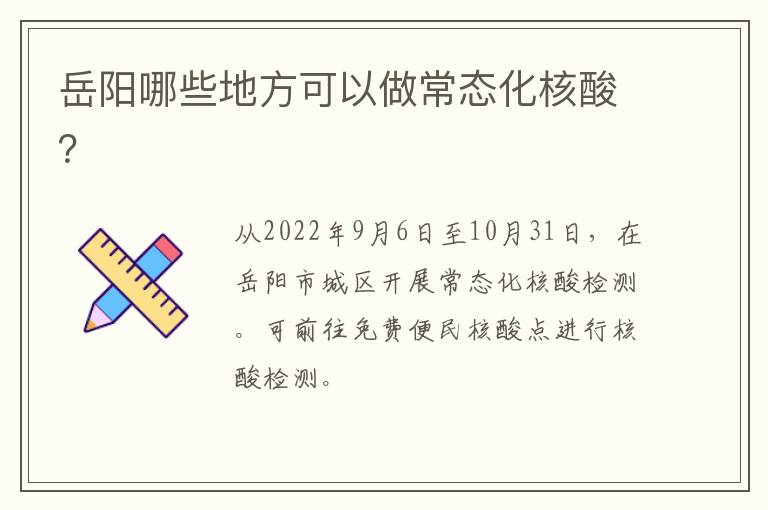 岳阳哪些地方可以做常态化核酸？

从2022年9月6日至10月31日，在岳阳市城区开展常态化核酸检测。可前往免费便民核酸点进行核酸检测。